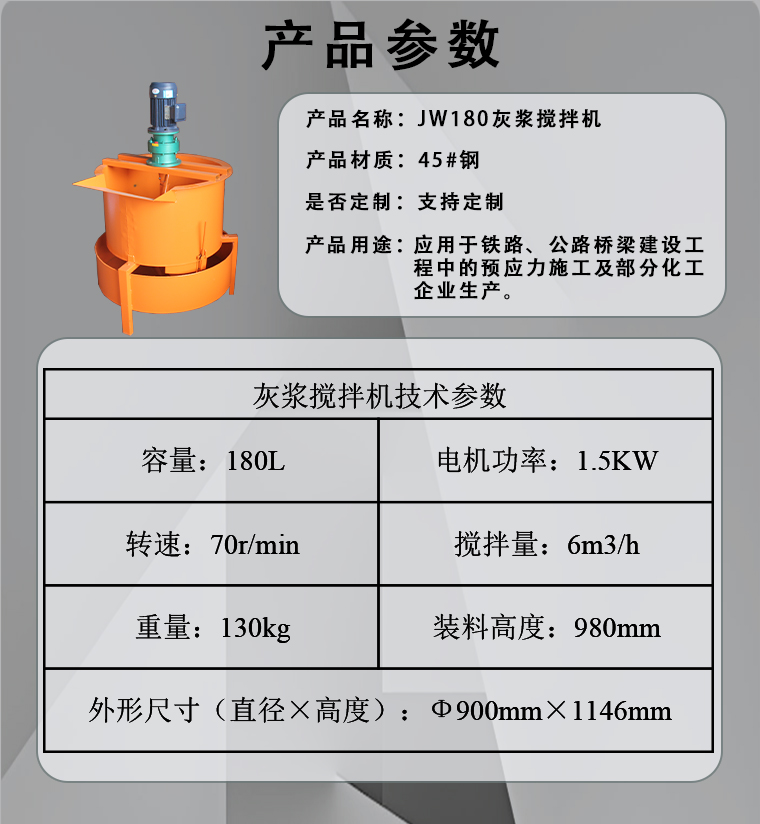 产品参数

产品名称：JW180灰浆搅拌机

产品材质：45#钢

是否定制：支持定制

产品用途：应用于铁路、公路桥梁建设工程中的预应力施工及部分化工企业生产。

| 灰浆搅拌机技术参数 | |
|---|---|
| 容量：180L | 电机功率：1.5KW |
| 转速：70r/min | 搅拌量：6m3/h |
| 重量：130kg | 装料高度：980mm |
| 外形尺寸（直径×高度）：Φ900mm×1146mm | |